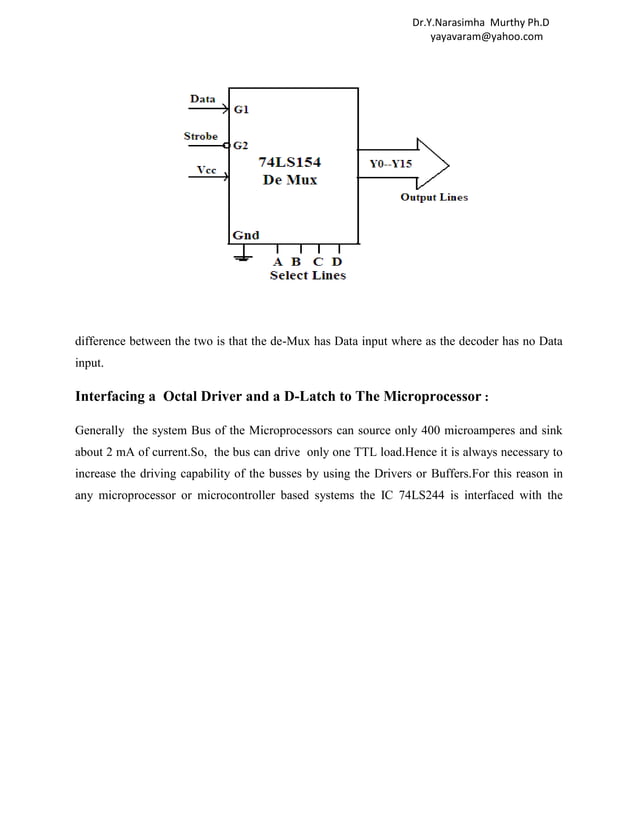 Dr.Y.Narasimha Murthy Ph.D
yayavaram@yahoo.com

Data
G1
Strobe
G2
Vcc
74LS154
De Mux
Y0--Y15
Output Lines
Gnd
A B C D
Select Lines

difference between the two is that the de-Mux has Data input where as the decoder has no Data input.

Interfacing a Octal Driver and a D-Latch to The Microprocessor :

Generally the system Bus of the Microprocessors can source only 400 microamperes and sink about 2 mA of current.So, the bus can drive only one TTL load.Hence it is always necessary to increase the driving capability of the busses by using the Drivers or Buffers.For this reason in any microprocessor or microcontroller based systems the IC 74LS244 is interfaced with the